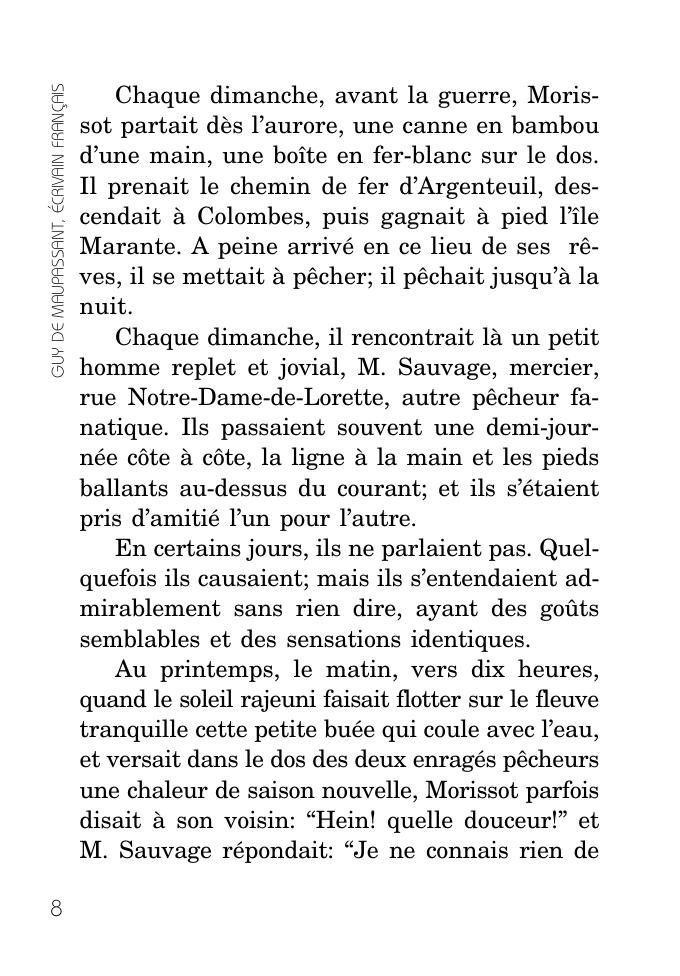 GUY DE MAUPASSANT, ÉCRIVAIN FRANÇAIS

Chaque dimanche, avant la guerre, Morissot partait dès l'aurore, une canne en bambou d'une main, une boîte en fer-blanc sur le dos. Il prenait le chemin de fer d'Argenteuil, descendait à Colombes, puis gagnait à pied l'île Marante. A peine arrivé en ce lieu de ses rêves, il se mettait à pêcher; il pêchait jusqu'à la nuit.

Chaque dimanche, il rencontrait là un petit homme replet et jovial, M. Sauvage, mercier, rue Notre-Dame-de-Lorette, autre pêcheur fanatique. Ils passaient souvent une demi-journée côte à côte, la ligne à la main et les pieds ballants au-dessus du courant; et ils s'étaient pris d'amitié l'un pour l'autre.

En certains jours, ils ne parlaient pas. Quelquefois ils causaient; mais ils s'entendaient admirablement sans rien dire, ayant des goûts semblables et des sensations identiques.

Au printemps, le matin, vers dix heures, quand le soleil rajeuni faisait flotter sur le fleuve tranquille cette petite buée qui coule avec l'eau, et versait dans le dos des deux enragés pêcheurs une chaleur de saison nouvelle, Morissot parfois disait à son voisin: "Hein! quelle douceur!" et M. Sauvage répondait: "Je ne connais rien de

8